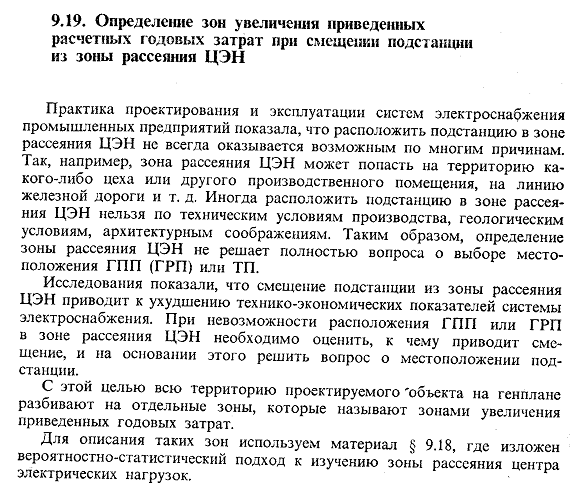 9.19. Определение зон увеличения приведенных расчетных годовых затрат при смещении подстанции из зоны рассеяния ЦЭН

Практика проектирования и эксплуатации систем электроснабжения промышленных предприятий показала, что расположить подстанцию в зоне рассеяния ЦЭН не всегда оказывается возможным по многим причинам. Так, например, зона рассеяния ЦЭН может попасть на территорию какого-либо цеха или другого производственного помещения, на линию железной дороги и т. д. Иногда расположить подстанцию в зоне рассеяния ЦЭН нельзя по техническим условиям производства, геологическим условиям, архитектурным соображениям. Таким образом, определение зоны рассеяния ЦЭН не решает полностью вопроса о выборе местоположения ГПП (ГРП) или ТП.

Исследования показали, что смещение подстанции из зоны рассеяния ЦЭН приводит к ухудшению технико-экономических показателей системы электроснабжения. При невозможности расположения ГПП или ГРП в зоне рассеяния ЦЭН необходимо оценить, к чему приводит смещение, и на основании этого решить вопрос о местоположении подстанции.

С этой целью всю территорию проектируемого объекта на генплане разбивают на отдельные зоны, которые называют зонами увеличения приведенных годовых затрат.

Для описания таких зон используем материал § 9.18, где изложен вероятностно-статистический подход к изучению зоны рассеяния центра электрических нагрузок.